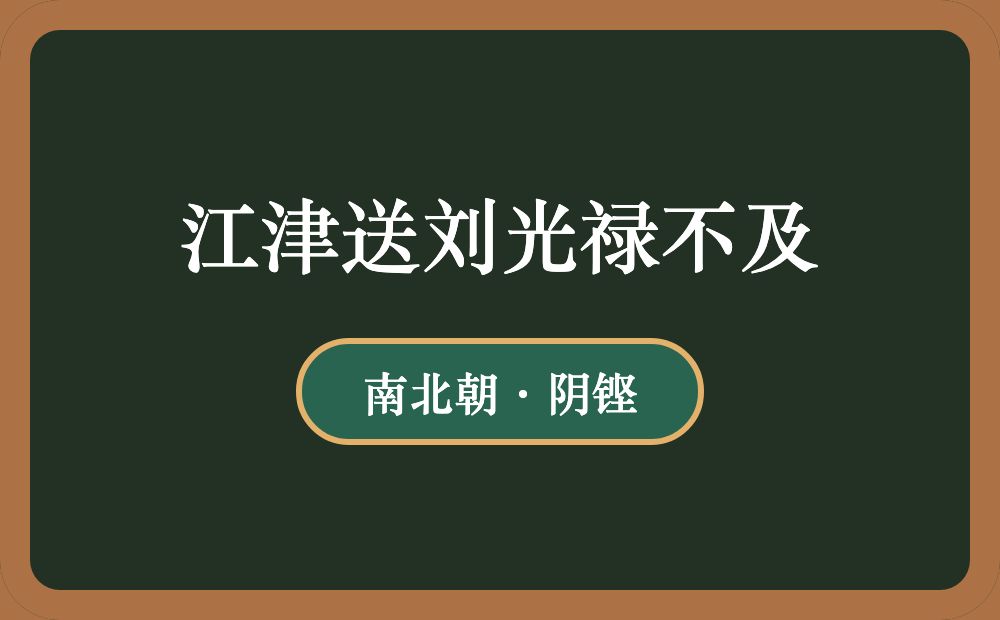 江津送刘光禄不及

南北朝 · 阴铿